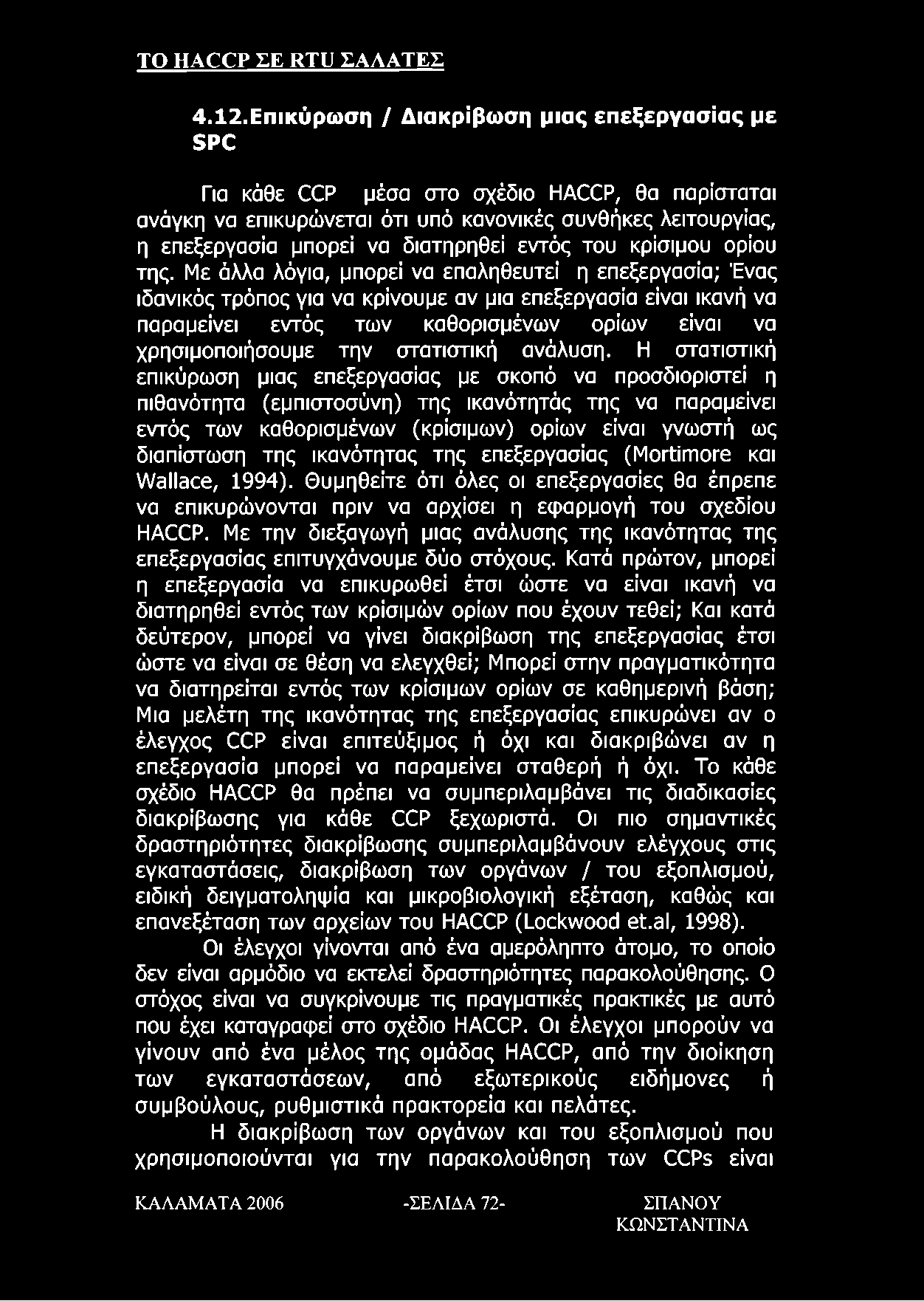 ΤΟ HACCP ΣΕ RTU ΣΑΛΑΤΕΣ

4.12.Επικύρωση / Διακρίβωση μιας επεξεργασίας με SPC

Για κάθε CCP μέσα στο σχέδιο HACCP, θα παρίσταται ανάγκη να επικυρώνεται ότι υπό κανονικές συνθήκες λειτουργίας, η επεξεργασία μπορεί να διατηρηθεί εντός του κρίσιμου ορίου της. Με άλλα λόγια, μπορεί να επαληθευτεί η επεξεργασία; Ένας ιδανικός τρόπος για να κρίνουμε αν μια επεξεργασία είναι ικανή να παραμείνει εντός των καθορισμένων ορίων είναι να χρησιμοποιήσουμε την στατιστική ανάλυση. Η στατιστική επικύρωση μιας επεξεργασίας με σκοπό να προσδιοριστεί η πιθανότητα (εμπιστοσύνη) της ικανότητάς της να παραμείνει εντός των καθορισμένων (κρίσιμων) ορίων είναι γνωστή ως διαπίστωση της ικανότητας της επεξεργασίας (Mortimore και Wallace, 1994). Θυμηθείτε ότι όλες οι επεξεργασίες θα έπρεπε να επικυρώνονται πριν να αρχίσει η εφαρμογή του σχεδίου HACCP. Με την διεξαγωγή μιας ανάλυσης της ικανότητας της επεξεργασίας επιτυγχάνουμε δύο στόχους. Κατά πρώτον, μπορεί η επεξεργασία να επικυρωθεί έτσι ώστε να είναι ικανή να διατηρηθεί εντός των κρίσιμών ορίων που έχουν τεθεί; Και κατά δεύτερον, μπορεί να γίνει διακρίβωση της επεξεργασίας έτσι ώστε να είναι σε θέση να ελεγχθεί; Μπορεί στην πραγματικότητα να διατηρείται εντός των κρίσιμων ορίων σε καθημερινή βάση; Μια μελέτη της ικανότητας της επεξεργασίας επικυρώνει αν ο έλεγχος CCP είναι επιτεύξιμος ή όχι και διακριβώνει αν η επεξεργασία μπορεί να παραμείνει σταθερή ή όχι. Το κάθε σχέδιο HACCP θα πρέπει να συμπεριλαμβάνει τις διαδικασίες διακρίβωσης για κάθε CCP ξεχωριστά. Οι πιο σημαντικές δραστηριότητες διακρίβωσης συμπεριλαμβάνουν ελέγχους στις εγκαταστάσεις, διακρίβωση των οργάνων / του εξοπλισμού, ειδική δειγματοληψία και μικροβιολογική εξέταση, καθώς και επανεξέταση των αρχείων του HACCP (Lockwood et.al, 1998).

Οι έλεγχοι γίνονται από ένα αμερόληπτο άτομο, το οποίο δεν είναι αρμόδιο να εκτελεί δραστηριότητες παρακολούθησης. Ο στόχος είναι να συγκρίνουμε τις πραγματικές πρακτικές με αυτό που έχει καταγραφεί στο σχέδιο HACCP. Οι έλεγχοι μπορούν να γίνουν από ένα μέλος της ομάδας HACCP, από την διοίκηση των εγκαταστάσεων, από εξωτερικούς ειδήμονες ή συμβούλους, ρυθμιστικά πρακτορεία και πελάτες.

Η διακρίβωση των οργάνων και του εξοπλισμού που χρησιμοποιούνται για την παρακολούθηση των CCPs είναι

ΚΑΛΑΜΑΤΑ 2006 -ΣΕΛΙΔΑ 72- ΣΠΑΝΟΥ ΚΩΝΣΤΑΝΤΙΝΑ